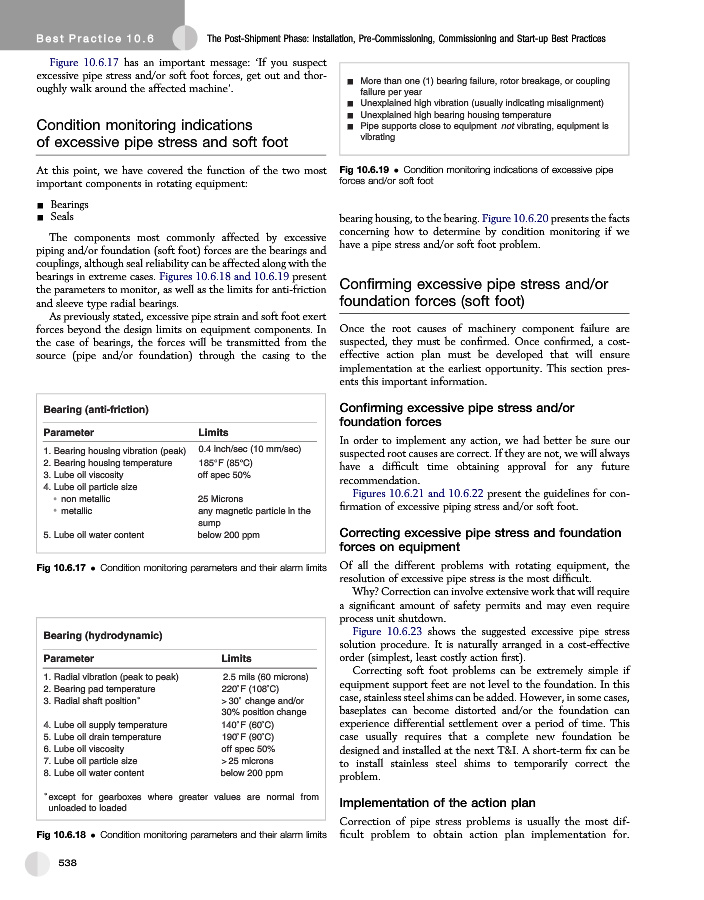 Best Practice 10.6

The Post-Shipment Phase: Installation, Pre-Commissioning, Commissioning and Start-up Best Practices

Figure 10.6.17 has an important message: 'If you suspect excessive pipe stress and/or soft foot forces, get out and thoroughly walk around the affected machine'.

Condition monitoring indications of excessive pipe stress and soft foot

At this point, we have covered the function of the two most important components in rotating equipment:

■ Bearings
■ Seals

The components most commonly affected by excessive piping and/or foundation (soft foot) forces are the bearings and couplings, although seal reliability can be affected along with the bearings in extreme cases. Figures 10.6.18 and 10.6.19 present the parameters to monitor, as well as the limits for anti-friction and sleeve type radial bearings.

As previously stated, excessive pipe strain and soft foot exert forces beyond the design limits on equipment components. In the case of bearings, the forces will be transmitted from the source (pipe and/or foundation) through the casing to the

Bearing (anti-friction)

| Parameter | Limits |
|---|---|
| 1. Bearing housing vibration (peak) | 0.4 inch/sec (10 mm/sec) |
| 2. Bearing housing temperature | 185°F (85°C) |
| 3. Lube oil viscosity | off spec 50% |
| 4. Lube oil particle size | |
| • non metallic | 25 Microns |
| • metallic | any magnetic particle in the sump |
| 5. Lube oil water content | below 200 ppm |

Fig 10.6.17 • Condition monitoring parameters and their alarm limits

Bearing (hydrodynamic)

| Parameter | Limits |
|---|---|
| 1. Radial vibration (peak to peak) | 2.5 mils (60 microns) |
| 2. Bearing pad temperature | 220°F (108°C) |
| 3. Radial shaft position* | > 30° change and/or 30% position change |
| 4. Lube oil supply temperature | 140°F (60°C) |
| 5. Lube oil drain temperature | 190°F (90°C) |
| 6. Lube oil viscosity | off spec 50% |
| 7. Lube oil particle size | > 25 microns |
| 8. Lube oil water content | below 200 ppm |

*except for gearboxes where greater values are normal from unloaded to loaded

Fig 10.6.18 • Condition monitoring parameters and their alarm limits

■ More than one (1) bearing failure, rotor breakage, or coupling failure per year
■ Unexplained high vibration (usually indicating misalignment)
■ Unexplained high bearing housing temperature
■ Pipe supports close to equipment not vibrating, equipment is vibrating

Fig 10.6.19 • Condition monitoring indications of excessive pipe forces and/or soft foot

bearing housing, to the bearing. Figure 10.6.20 presents the facts concerning how to determine by condition monitoring if we have a pipe stress and/or soft foot problem.

Confirming excessive pipe stress and/or foundation forces (soft foot)

Once the root causes of machinery component failure are suspected, they must be confirmed. Once confirmed, a cost-effective action plan must be developed that will ensure implementation at the earliest opportunity. This section presents this important information.

Confirming excessive pipe stress and/or foundation forces

In order to implement any action, we had better be sure our suspected root causes are correct. If they are not, we will always have a difficult time obtaining approval for any future recommendation.

Figures 10.6.21 and 10.6.22 present the guidelines for confirmation of excessive piping stress and/or soft foot.

Correcting excessive pipe stress and foundation forces on equipment

Of all the different problems with rotating equipment, the resolution of excessive pipe stress is the most difficult.

Why? Correction can involve extensive work that will require a significant amount of safety permits and may even require process unit shutdown.

Figure 10.6.23 shows the suggested excessive pipe stress solution procedure. It is naturally arranged in a cost-effective order (simplest, least costly action first).

Correcting soft foot problems can be extremely simple if equipment support feet are not level to the foundation. In this case, stainless steel shims can be added. However, in some cases, baseplates can become distorted and/or the foundation can experience differential settlement over a period of time. This case usually requires that a complete new foundation be designed and installed at the next T&I. A short-term fix can be to install stainless steel shims to temporarily correct the problem.

Implementation of the action plan

Correction of pipe stress problems is usually the most difficult problem to obtain action plan implementation for.

538